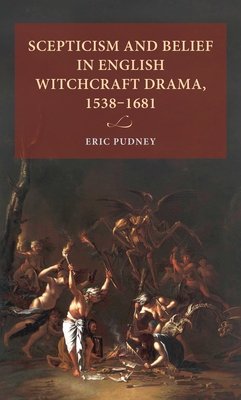 SCEPTICISM AND BELIEF IN ENGLISH WITCHCRAFT DRAMA, 1538–1681

ERIC PUDNEY